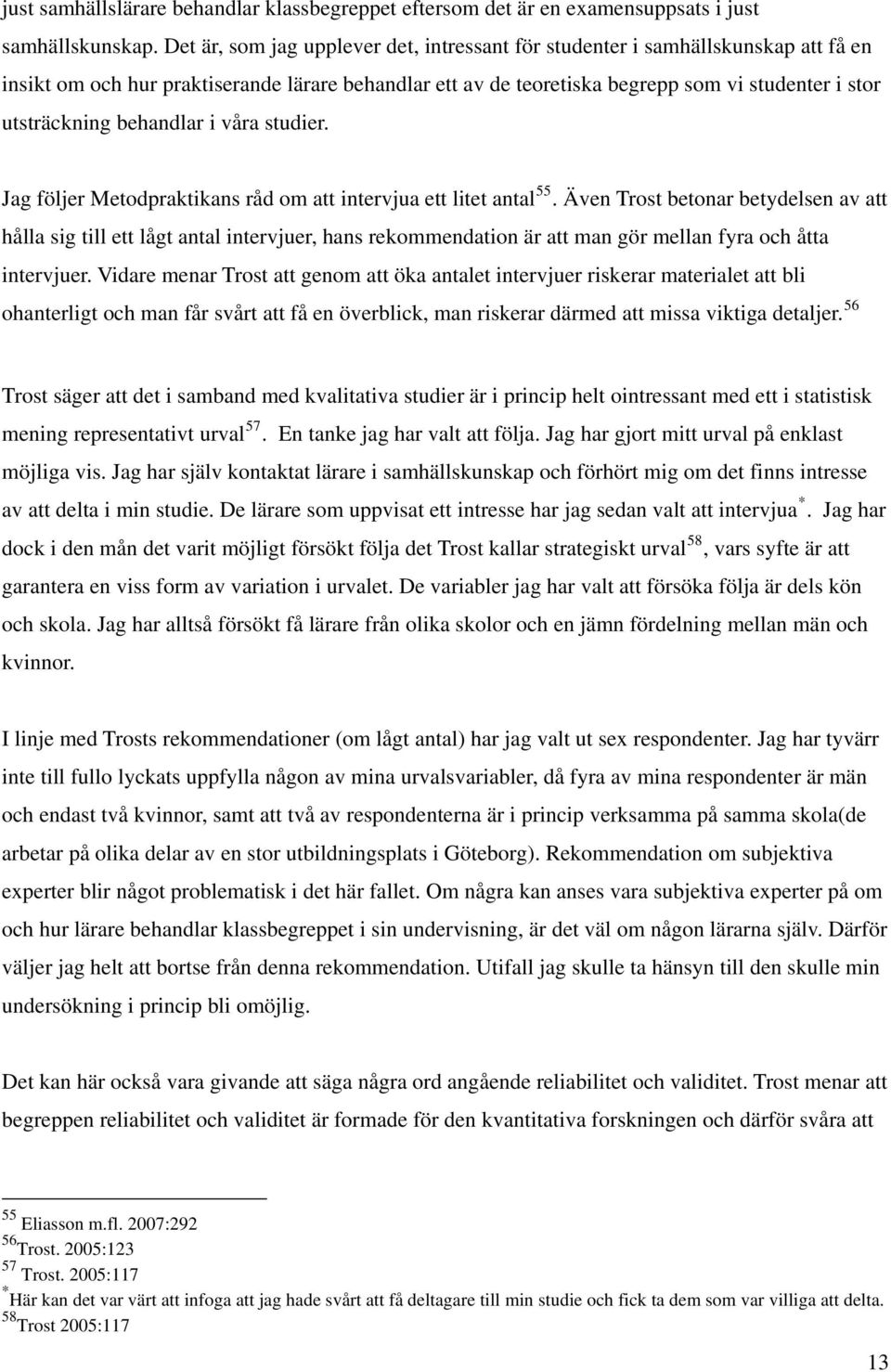 just samhällslärare behandlar klassbegreppet eftersom det är en examensuppsats i just samhällskunskap. Det är, som jag upplever det, intressant för studenter i samhällskunskap att få en insikt om och hur praktiserande lärare behandlar ett av de teoretiska begrepp som vi studenter i stor utsträckning behandlar i våra studier.

Jag följer Metodpraktikans råd om att intervjua ett litet antal$^{55}$. Även Trost betonar betydelsen av att hålla sig till ett lågt antal intervjuer, hans rekommendation är att man gör mellan fyra och åtta intervjuer. Vidare menar Trost att genom att öka antalet intervjuer riskerar materialet att bli ohanterligt och man får svårt att få en överblick, man riskerar därmed att missa viktiga detaljer.$^{56}$

Trost säger att det i samband med kvalitativa studier är i princip helt ointressant med ett i statistisk mening representativt urval$^{57}$. En tanke jag har valt att följa. Jag har gjort mitt urval på enklast möjliga vis. Jag har själv kontaktat lärare i samhällskunskap och förhört mig om det finns intresse av att delta i min studie. De lärare som uppvisat ett intresse har jag sedan valt att intervjua$^{*}$. Jag har dock i den mån det varit möjligt försökt följa det Trost kallar strategiskt urval$^{58}$, vars syfte är att garantera en viss form av variation i urvalet. De variabler jag har valt att försöka följa är dels kön och skola. Jag har alltså försökt få lärare från olika skolor och en jämn fördelning mellan män och kvinnor.

I linje med Trosts rekommendationer (om lågt antal) har jag valt ut sex respondenter. Jag har tyvärr inte till fullo lyckats uppfylla någon av mina urvalsvariabler, då fyra av mina respondenter är män och endast två kvinnor, samt att två av respondenterna är i princip verksamma på samma skola(de arbetar på olika delar av en stor utbildningsplats i Göteborg). Rekommendation om subjektiva experter blir något problematisk i det här fallet. Om några kan anses vara subjektiva experter på om och hur lärare behandlar klassbegreppet i sin undervisning, är det väl om någon lärarna själv. Därför väljer jag helt att bortse från denna rekommendation. Utifall jag skulle ta hänsyn till den skulle min undersökning i princip bli omöjlig.

Det kan här också vara givande att säga några ord angående reliabilitet och validitet. Trost menar att begreppen reliabilitet och validitet är formade för den kvantitativa forskningen och därför svåra att

$^{55}$ Eliasson m.fl. 2007:292
$^{56}$Trost. 2005:123
$^{57}$ Trost. 2005:117
$^{*}$Här kan det var värt att infoga att jag hade svårt att få deltagare till min studie och fick ta dem som var villiga att delta.
$^{58}$Trost 2005:117

13